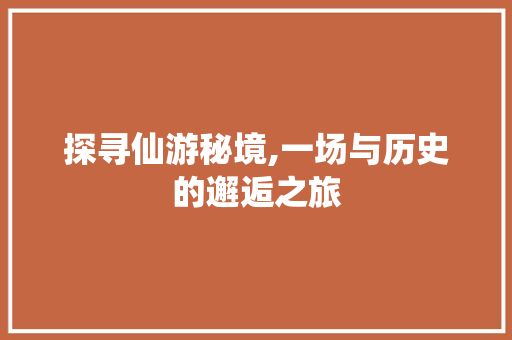 探寻仙游秘境,一场与历史的邂逅之旅